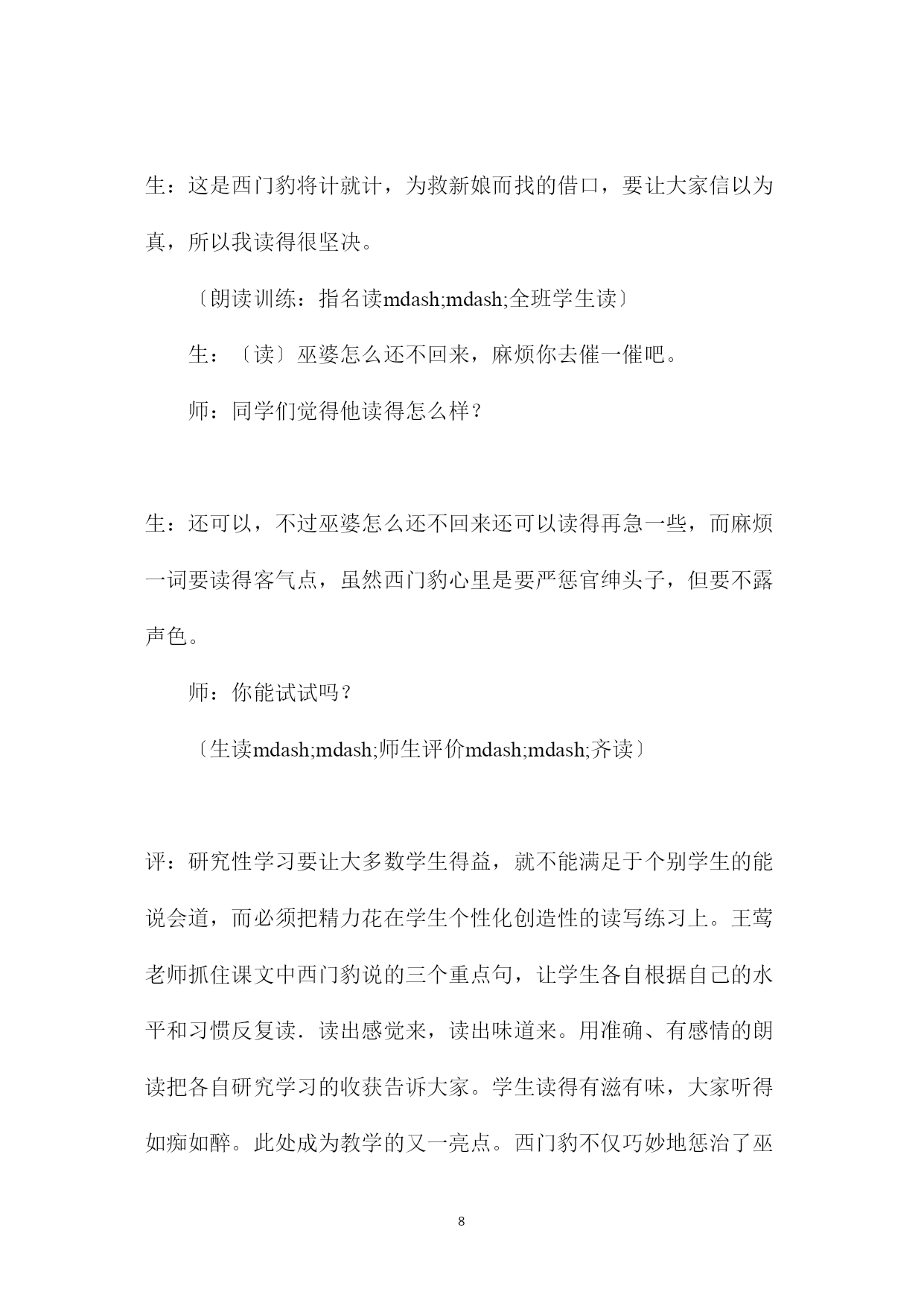 生：这是西门豹将计就计，为救新娘而找的借口，要让大家信以为真，所以我读得很坚决。

〔朗读训练：指名读mdash;mdash;全班学生读〕

生：〔读〕巫婆怎么还不回来，麻烦你去催一催吧。

师：同学们觉得他读得怎么样？

生：还可以，不过巫婆怎么还不回来还可以读得再急一些，而麻烦一词要读得客气点，虽然西门豹心里是要严惩官绅头子，但要不露声色。

师：你能试试吗？

〔生读mdash;mdash;师生评价mdash;mdash;齐读〕

评：研究性学习要让大多数学生得益，就不能满足于个别学生的能说会道，而必须把精力花在学生个性化创造性的读写练习上。王莺老师抓住课文中西门豹说的三个重点句，让学生各自根据自己的水平和习惯反复读．读出感觉来，读出味道来。用准确、有感情的朗读把各自研究学习的收获告诉大家。学生读得有滋有味，大家听得如痴如醉。此处成为教学的又一亮点。西门豹不仅巧妙地惩治了巫

8